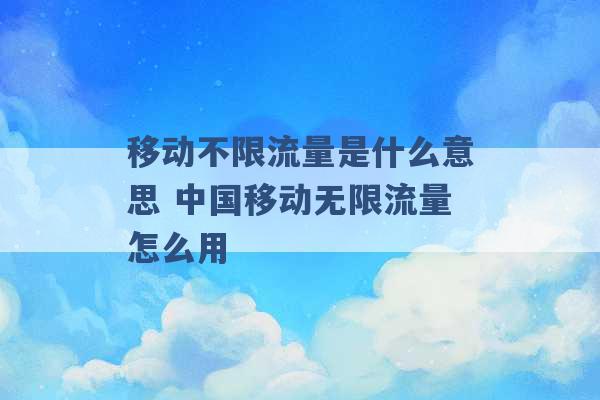 移动不限流量是什么意思 中国移动无限流量怎么用